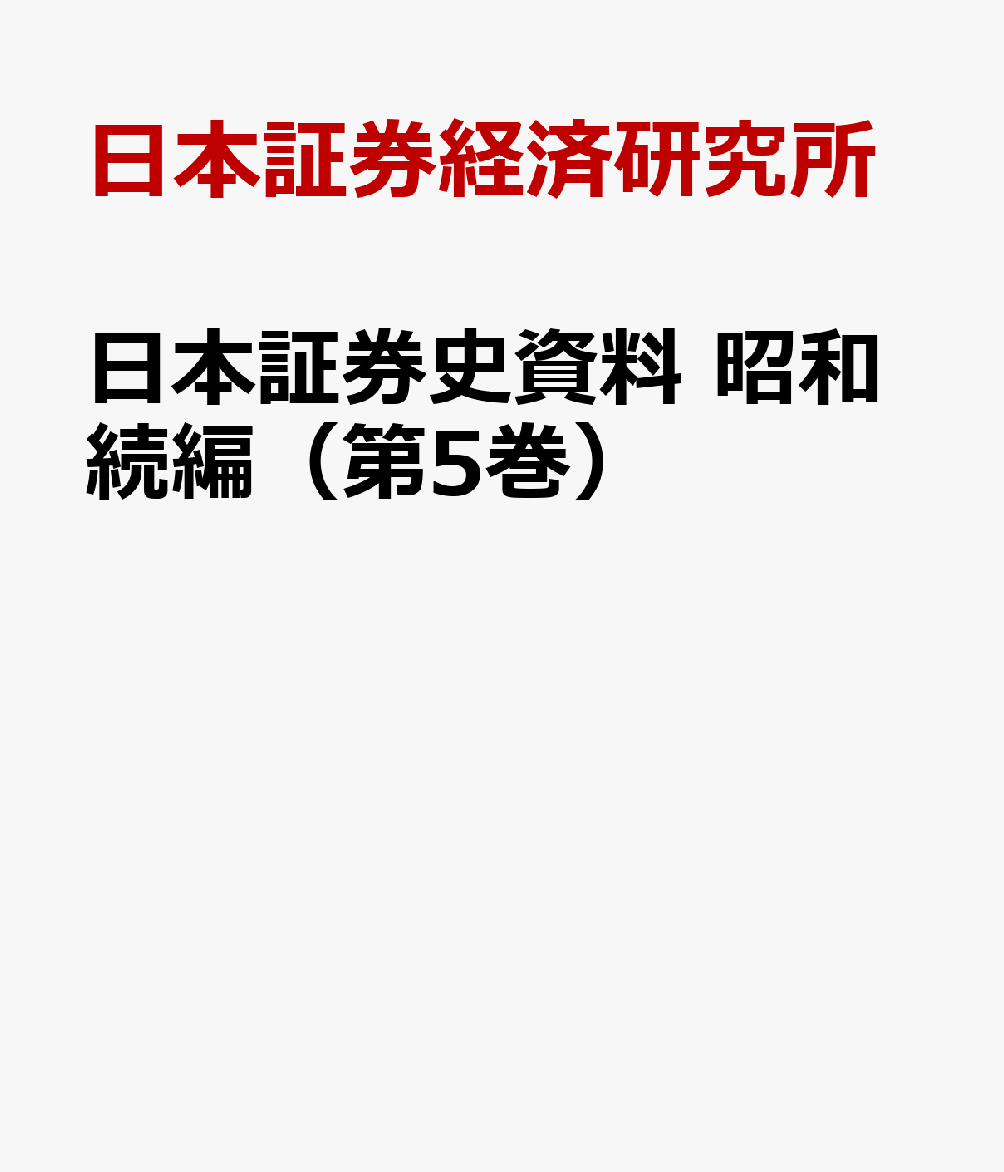 日本証券経済研究所

日本証券史資料 昭和続編（第5巻）